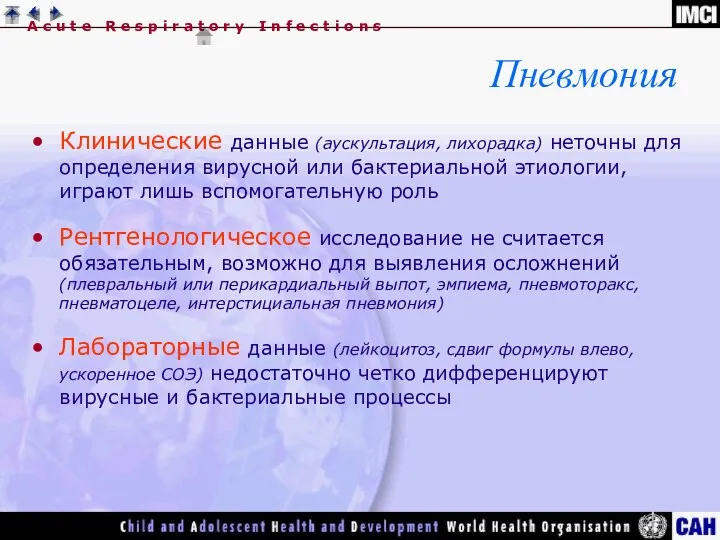 Acute Respiratory Infections

IMCI

Пневмония

• Клинические данные (аускультация, лихорадка) неточны для определения вирусной или бактериальной этиологии, играют лишь вспомогательную роль

• Рентгенологическое исследование не считается обязательным, возможно для выявления осложнений (плевральный или перикардиальный выпот, эмпиема, пневмоторакс, пневматоцеле, интерстициальная пневмония)

• Лабораторные данные (лейкоцитоз, сдвиг формулы влево, ускоренное СОЭ) недостаточно четко дифференцируют вирусные и бактериальные процессы

Child and Adolescent Health and Development World Health Organisation CAH